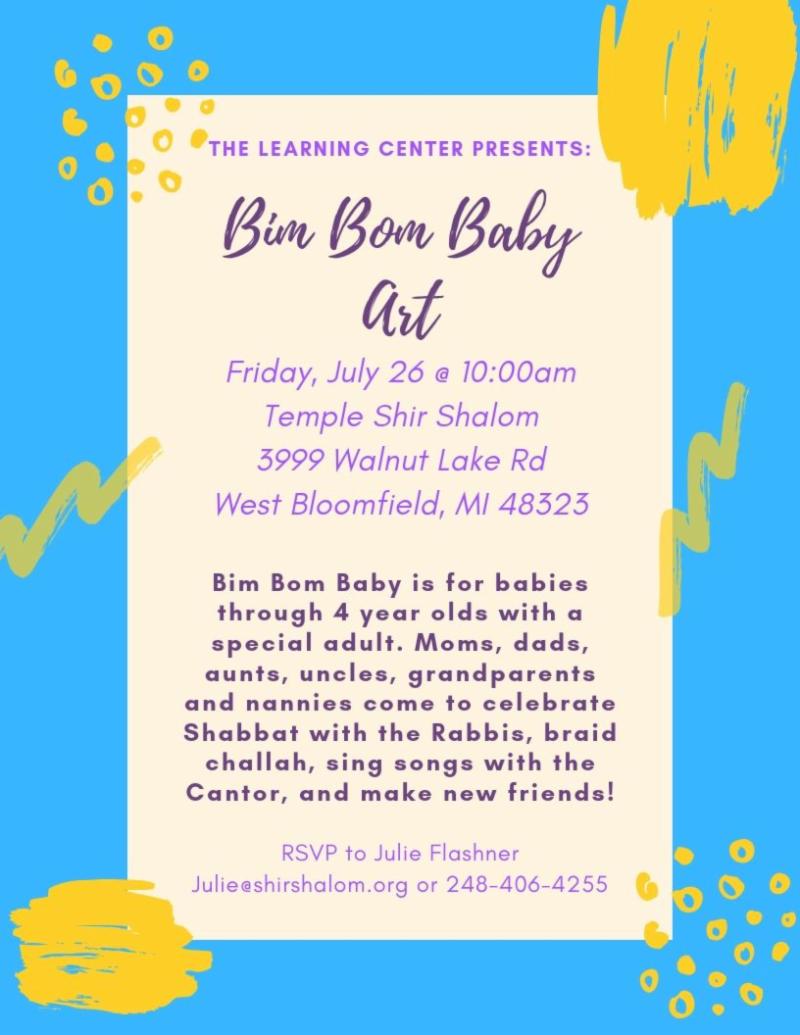 THE LEARNING CENTER PRESENTS:

Bim Bom Baby Art

Friday, July 26 @ 10:00am
Temple Shir Shalom
3999 Walnut Lake Rd
West Bloomfield, MI 48323

Bim Bom Baby is for babies through 4 year olds with a special adult. Moms, dads, aunts, uncles, grandparents and nannies come to celebrate Shabbat with the Rabbis, braid challah, sing songs with the Cantor, and make new friends!

RSVP to Julie Flashner
Julie@shirshalom.org or 248-406-4255